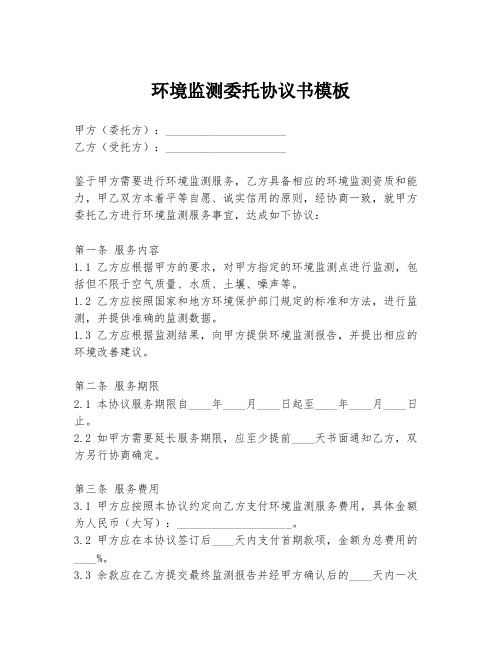 环境监测委托协议书模板

甲方（委托方）：____________________
乙方（受托方）：____________________

鉴于甲方需要进行环境监测服务，乙方具备相应的环境监测资质和能力，甲乙双方本着平等自愿、诚实信用的原则，经协商一致，就甲方委托乙方进行环境监测服务事宜，达成如下协议：

第一条 服务内容
1.1 乙方应根据甲方的要求，对甲方指定的环境监测点进行监测，包括但不限于空气质量、水质、土壤、噪声等。
1.2 乙方应按照国家和地方环境保护部门规定的标准和方法，进行监测，并提供准确的监测数据。
1.3 乙方应根据监测结果，向甲方提供环境监测报告，并提出相应的环境改善建议。

第二条 服务期限
2.1 本协议服务期限自____年____月____日起至____年____月____日止。
2.2 如甲方需要延长服务期限，应至少提前____天书面通知乙方，双方另行协商确定。

第三条 服务费用
3.1 甲方应按照本协议约定向乙方支付环境监测服务费用，具体金额为人民币（大写）：____________________。
3.2 甲方应在本协议签订后____天内支付首期款项，金额为总费用的____%。
3.3 余款应在乙方提交最终监测报告并经甲方确认后的____天内一次